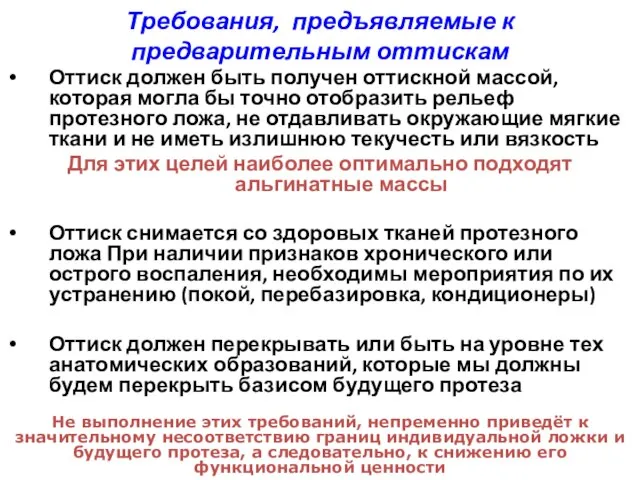 Требования, предъявляемые к предварительным оттискам

• Оттиск должен быть получен оттискной массой, которая могла бы точно отобразить рельеф протезного ложа, не отдавливать окружающие мягкие ткани и не иметь излишнюю текучесть или вязкость

Для этих целей наиболее оптимально подходят альгинатные массы

• Оттиск снимается со здоровых тканей протезного ложа При наличии признаков хронического или острого воспаления, необходимы мероприятия по их устранению (покой, перебазировка, кондиционеры)

• Оттиск должен перекрывать или быть на уровне тех анатомических образований, которые мы должны будем перекрыть базисом будущего протеза

Не выполнение этих требований, непременно приведёт к значительному несоответствию границ индивидуальной ложки и будущего протеза, а следовательно, к снижению его функциональной ценности